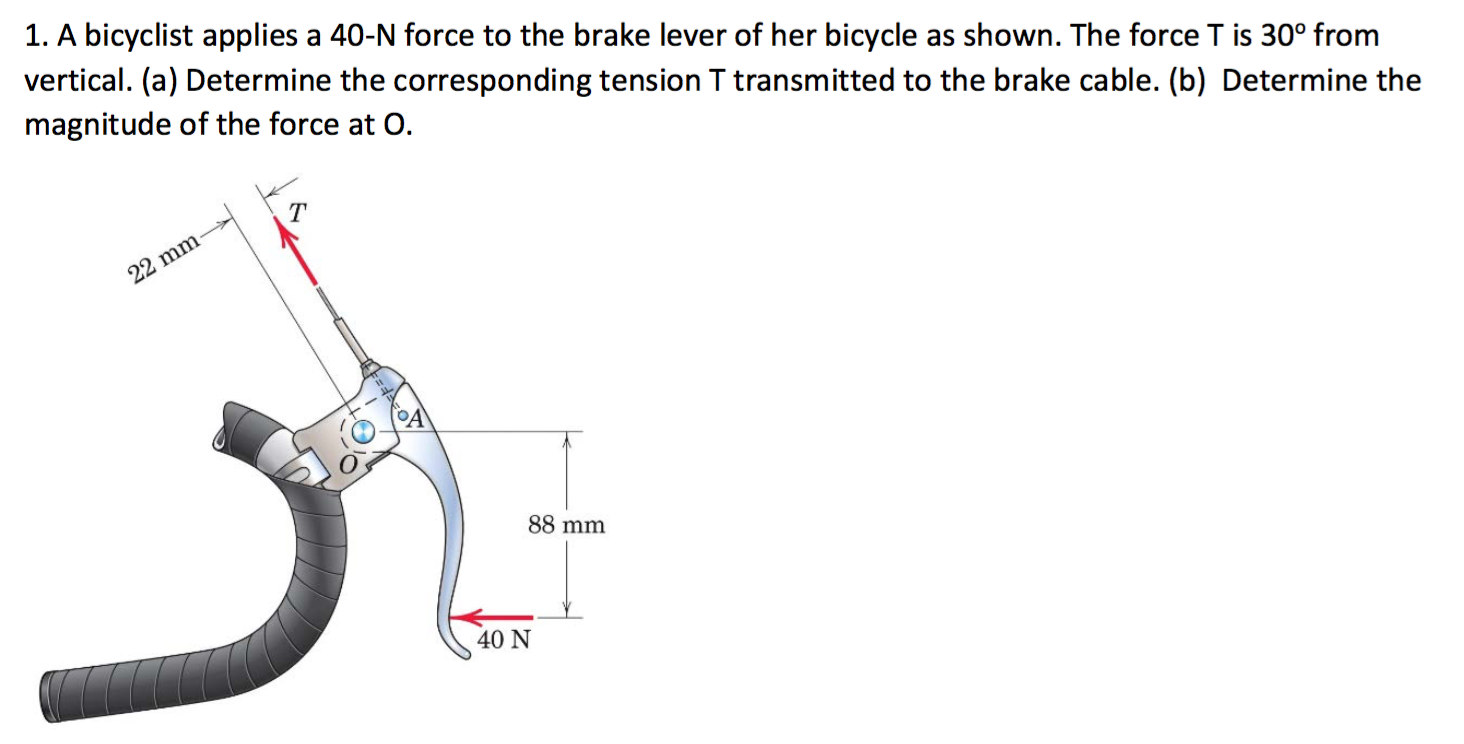 1. A bicyclist applies a 40-N force to the brake lever of her bicycle as shown. The force T is 30º from vertical. (a) Determine the corresponding tension T transmitted to the brake cable. (b) Determine the magnitude of the force at O.

22 mm
T
A
O
88 mm
40 N